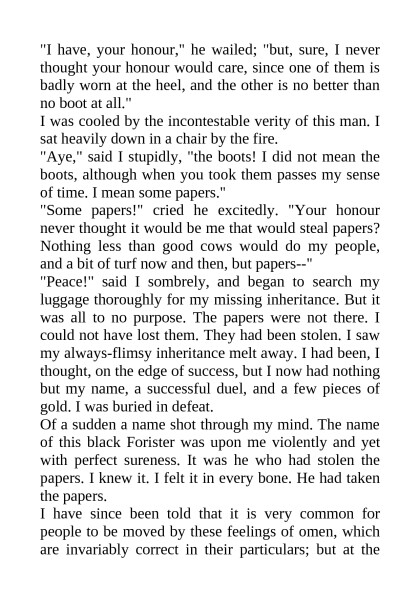 "I have, your honour," he wailed; "but, sure, I never thought your honour would care, since one of them is badly worn at the heel, and the other is no better than no boot at all."

I was cooled by the incontestable verity of this man. I sat heavily down in a chair by the fire.

"Aye," said I stupidly, "the boots! I did not mean the boots, although when you took them passes my sense of time. I mean some papers."

"Some papers!" cried he excitedly. "Your honour never thought it would be me that would steal papers? Nothing less than good cows would do my people, and a bit of turf now and then, but papers--"

"Peace!" said I sombrely, and began to search my luggage thoroughly for my missing inheritance. But it was all to no purpose. The papers were not there. I could not have lost them. They had been stolen. I saw my always-flimsy inheritance melt away. I had been, I thought, on the edge of success, but I now had nothing but my name, a successful duel, and a few pieces of gold. I was buried in defeat.

Of a sudden a name shot through my mind. The name of this black Forister was upon me violently and yet with perfect sureness. It was he who had stolen the papers. I knew it. I felt it in every bone. He had taken the papers.

I have since been told that it is very common for people to be moved by these feelings of omen, which are invariably correct in their particulars; but at the